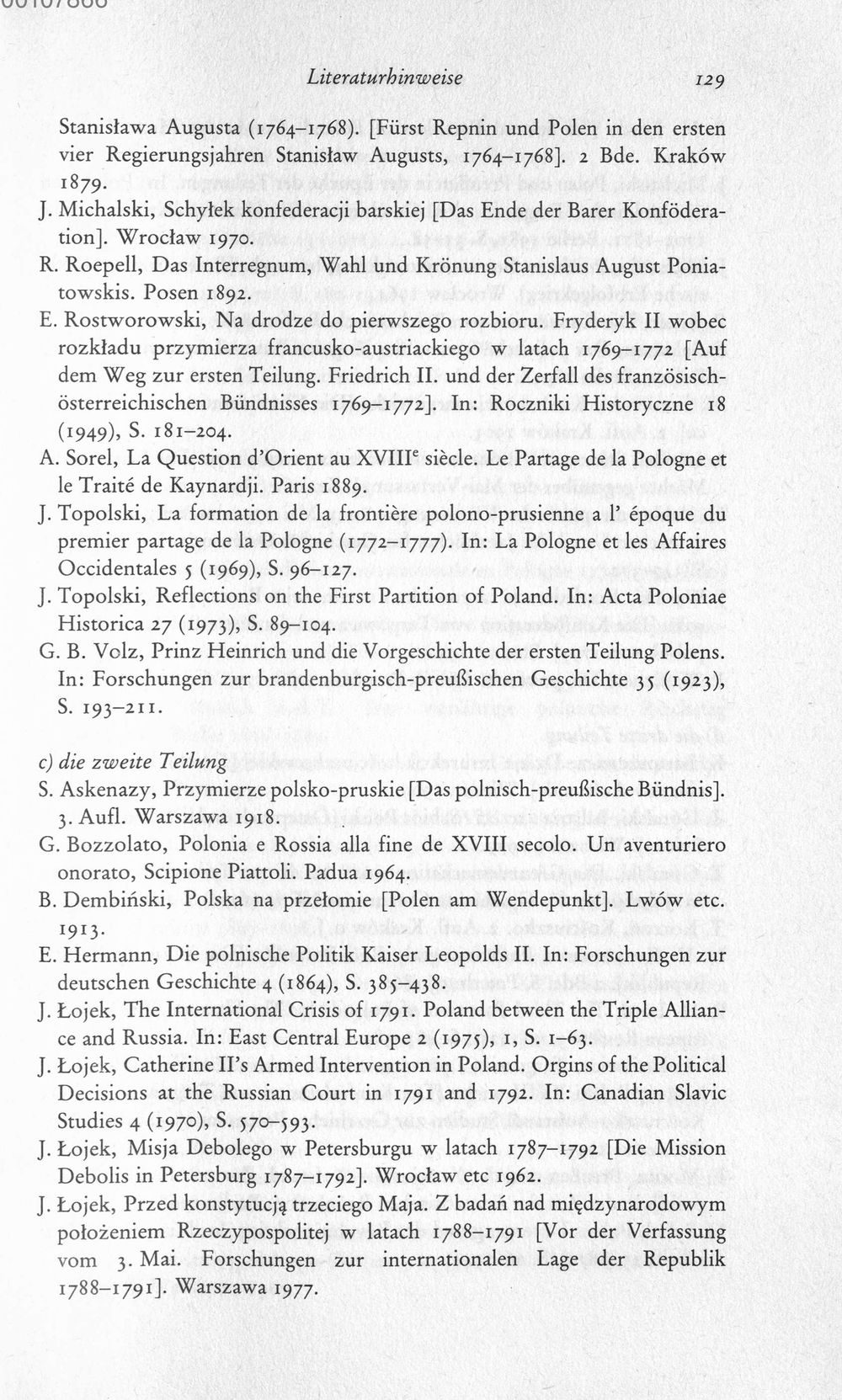 Literaturhinweise 129

Stanisława Augusta (1764–1768). [Fürst Repnin und Polen in den ersten vier Regierungsjahren Stanisław Augusts, 1764–1768]. 2 Bde. Kraków 1879.

J. Michalski, Schyłek konfederacji barskiej [Das Ende der Barer Konföderation]. Wrocław 1970.

R. Roepell, Das Interregnum, Wahl und Krönung Stanislaus August Poniatowskis. Posen 1892.

E. Rostworowski, Na drodze do pierwszego rozbioru. Fryderyk II wobec rozkładu przymierza francusko-austriackiego w latach 1769–1772 [Auf dem Weg zur ersten Teilung. Friedrich II. und der Zerfall des französisch-österreichischen Bündnisses 1769–1772]. In: Roczniki Historyczne 18 (1949), S. 181–204.

A. Sorel, La Question d'Orient au XVIII$^e$ siècle. Le Partage de la Pologne et le Traité de Kaynardji. Paris 1889.

J. Topolski, La formation de la frontière polono-prusienne a l' époque du premier partage de la Pologne (1772–1777). In: La Pologne et les Affaires Occidentales 5 (1969), S. 96–127.

J. Topolski, Reflections on the First Partition of Poland. In: Acta Poloniae Historica 27 (1973), S. 89–104.

G. B. Volz, Prinz Heinrich und die Vorgeschichte der ersten Teilung Polens. In: Forschungen zur brandenburgisch-preußischen Geschichte 35 (1923), S. 193–211.

c) die zweite Teilung

S. Askenazy, Przymierze polsko-pruskie [Das polnisch-preußische Bündnis]. 3. Aufl. Warszawa 1918.

G. Bozzolato, Polonia e Rossia alla fine de XVIII secolo. Un aventuriero onorato, Scipione Piattoli. Padua 1964.

B. Dembiński, Polska na przełomie [Polen am Wendepunkt]. Lwów etc. 1913.

E. Hermann, Die polnische Politik Kaiser Leopolds II. In: Forschungen zur deutschen Geschichte 4 (1864), S. 385–438.

J. Łojek, The International Crisis of 1791. Poland between the Triple Alliance and Russia. In: East Central Europe 2 (1975), 1, S. 1–63.

J. Łojek, Catherine II's Armed Intervention in Poland. Orgins of the Political Decisions at the Russian Court in 1791 and 1792. In: Canadian Slavic Studies 4 (1970), S. 570–593.

J. Łojek, Misja Debolego w Petersburgu w latach 1787–1792 [Die Mission Debolis in Petersburg 1787–1792]. Wrocław etc 1962.

J. Łojek, Przed konstytucją trzeciego Maja. Z badań nad międzynarodowym położeniem Rzeczypospolitej w latach 1788–1791 [Vor der Verfassung vom 3. Mai. Forschungen zur internationalen Lage der Republik 1788–1791]. Warszawa 1977.